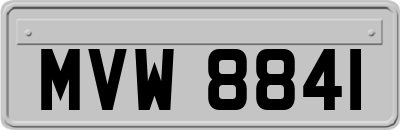 MVW 8841